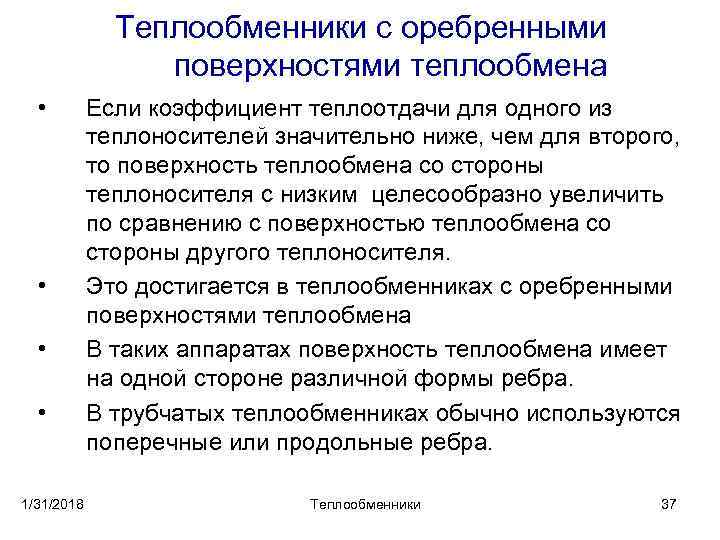 Теплообменники с оребренными поверхностями теплообмена

• Если коэффициент теплоотдачи для одного из теплоносителей значительно ниже, чем для второго, то поверхность теплообмена со стороны теплоносителя с низким  целесообразно увеличить по сравнению с поверхностью теплообмена со стороны другого теплоносителя.

• Это достигается в теплообменниках с оребренными поверхностями теплообмена

• В таких аппаратах поверхность теплообмена имеет на одной стороне различной формы ребра.

• В трубчатых теплообменниках обычно используются поперечные или продольные ребра.

1/31/2018 Теплообменники 37